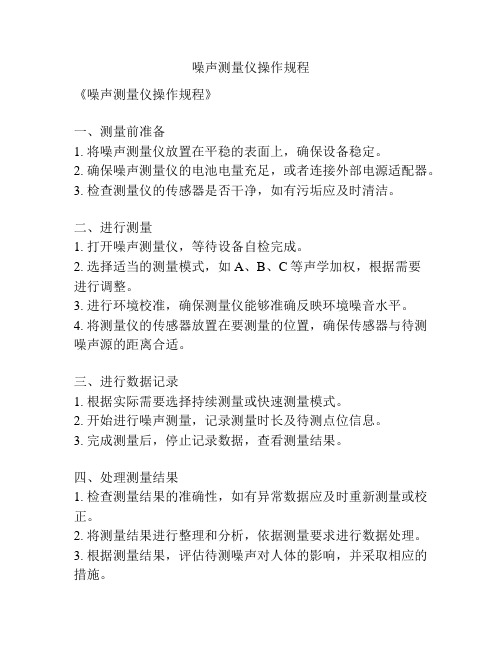 噪声测量仪操作规程

《噪声测量仪操作规程》

一、测量前准备
1. 将噪声测量仪放置在平稳的表面上，确保设备稳定。
2. 确保噪声测量仪的电池电量充足，或者连接外部电源适配器。
3. 检查测量仪的传感器是否干净，如有污垢应及时清洁。

二、进行测量
1. 打开噪声测量仪，等待设备自检完成。
2. 选择适当的测量模式，如 A、B、C 等声学加权，根据需要进行调整。
3. 进行环境校准，确保测量仪能够准确反映环境噪音水平。
4. 将测量仪的传感器放置在要测量的位置，确保传感器与待测噪声源的距离合适。

三、进行数据记录
1. 根据实际需要选择持续测量或快速测量模式。
2. 开始进行噪声测量，记录测量时长及待测点位信息。
3. 完成测量后，停止记录数据，查看测量结果。

四、处理测量结果
1. 检查测量结果的准确性，如有异常数据应及时重新测量或校正。
2. 将测量结果进行整理和分析，依据测量要求进行数据处理。
3. 根据测量结果，评估待测噪声对人体的影响，并采取相应的措施。